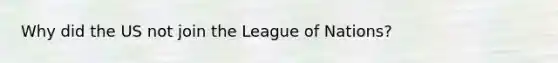 Why did the US not join the League of Nations?